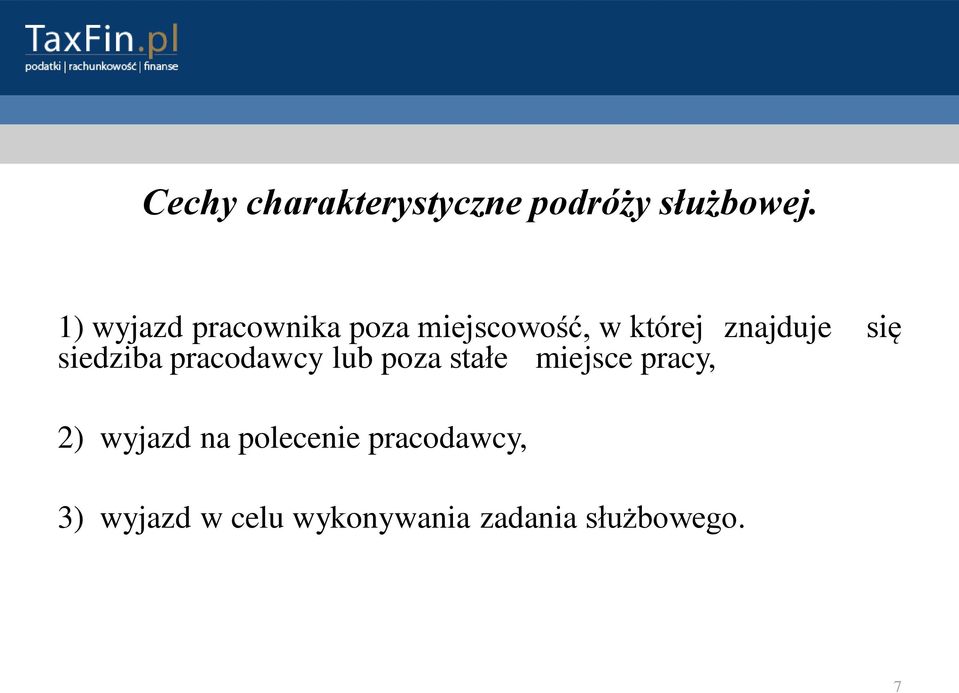 TaxFin.pl
podatki | rachunkowość | finanse

Cechy charakterystyczne podróży służbowej.

1) wyjazd pracownika poza miejscowość, w której znajduje się siedziba pracodawcy lub poza stałe miejsce pracy,

2) wyjazd na polecenie pracodawcy,

3) wyjazd w celu wykonywania zadania służbowego.

7